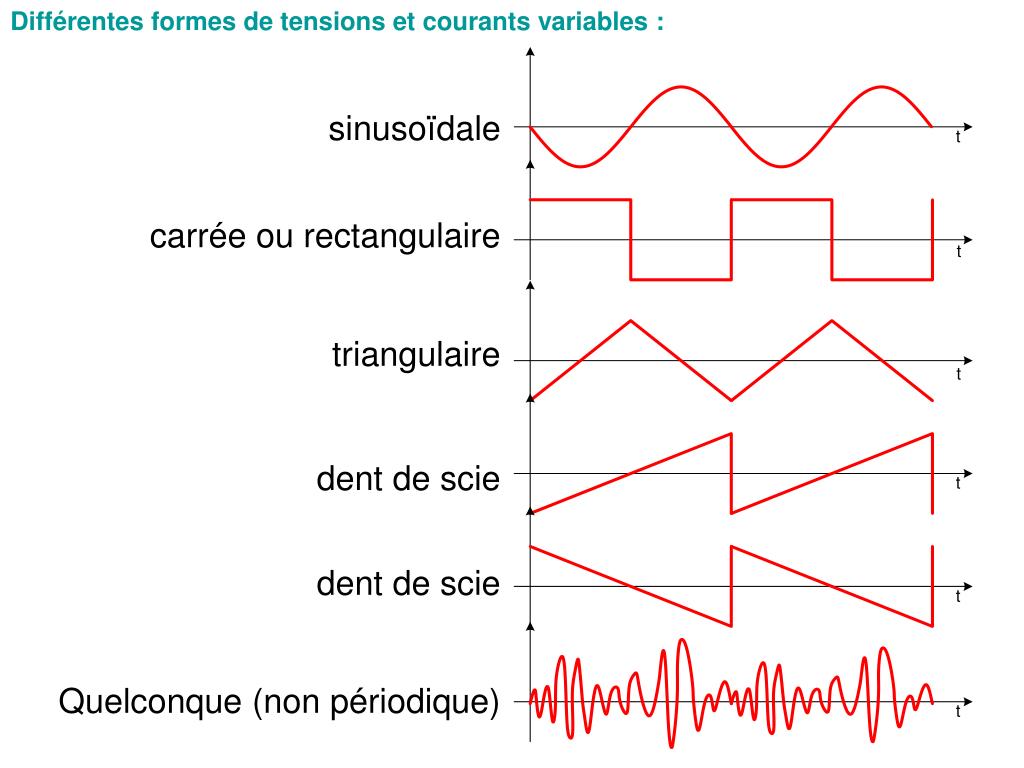 Différentes formes de tensions et courants variables :

sinusoïdale
t

carrée ou rectangulaire
t

triangulaire
t

dent de scie
t

dent de scie
t

Quelconque (non périodique)
t